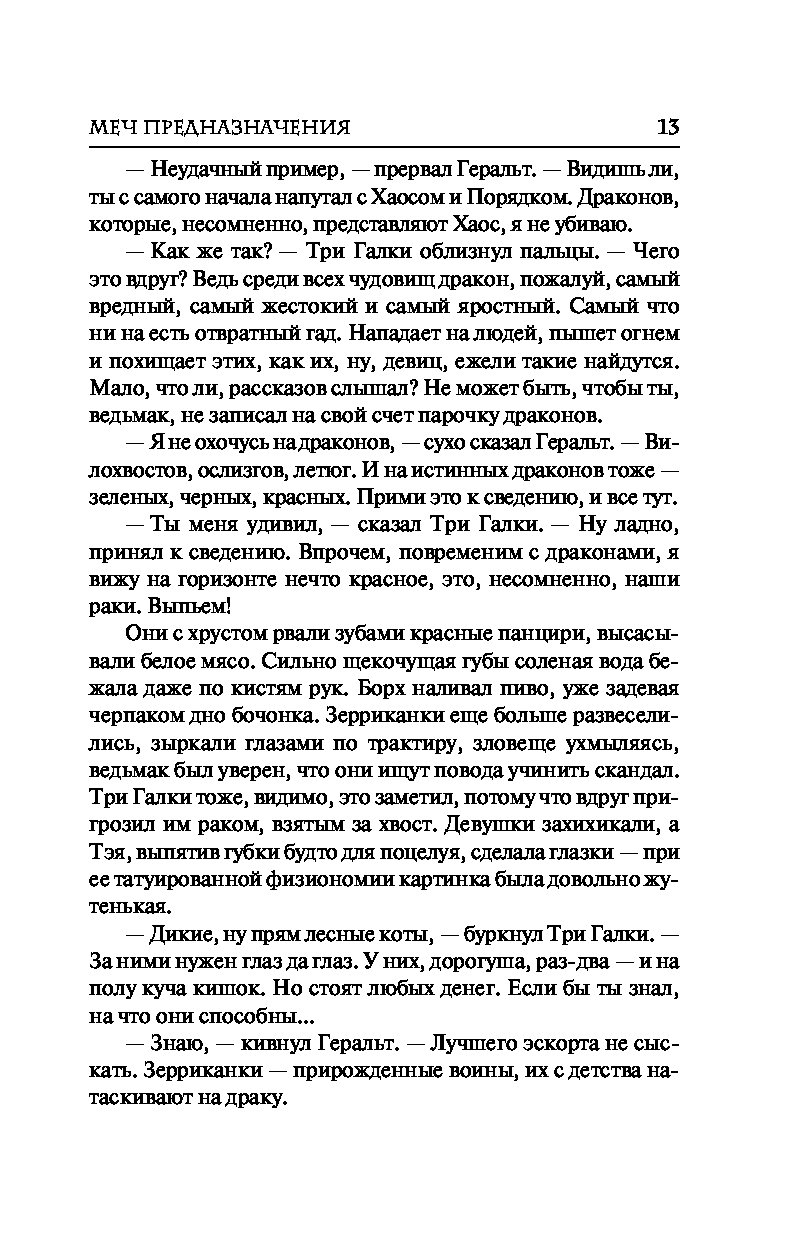 МЕЧ ПРЕДНАЗНАЧЕНИЯ 13

— Неудачный пример, — прервал Геральт. — Видишь ли, ты с самого начала напутал с Хаосом и Порядком. Драконов, которые, несомненно, представляют Хаос, я не убиваю.

— Как же так? — Три Галки облизнул пальцы. — Чего это вдруг? Ведь среди всех чудовищ дракон, пожалуй, самый вредный, самый жестокий и самый яростный. Самый что ни на есть отвратный гад. Нападает на людей, пышет огнем и похищает этих, как их, ну, девиц, ежели такие найдутся. Мало, что ли, рассказов слышал? Не может быть, чтобы ты, ведьмак, не записал на свой счет парочку драконов.

— Я не охочусь на драконов, — сухо сказал Геральт. — Вилохвостов, ослизгов, летюг. И на истинных драконов тоже — зеленых, черных, красных. Прими это к сведению, и все тут.

— Ты меня удивил, — сказал Три Галки. — Ну ладно, принял к сведению. Впрочем, повременим с драконами, я вижу на горизонте нечто красное, это, несомненно, наши раки. Выпьем!

Они с хрустом рвали зубами красные панцири, высасывали белое мясо. Сильно щекочущая губы соленая вода бежала даже по кистям рук. Борх наливал пиво, уже задевая черпаком дно бочонка. Зерриканки еще больше развеселились, зыркали глазами по трактиру, зловеще ухмыляясь, ведьмак был уверен, что они ищут повода учинить скандал. Три Галки тоже, видимо, это заметил, потому что вдруг пригрозил им раком, взятым за хвост. Девушки захихикали, а Тэя, выпятив губки будто для поцелуя, сделала глазки — при ее татуированной физиономии картинка была довольно жутенькая.

— Дикие, ну прям лесные коты, — буркнул Три Галки. — За ними нужен глаз да глаз. У них, дорогуша, раз-два — и на полу куча кишок. Но стоят любых денег. Если бы ты знал, на что они способны...

— Знаю, — кивнул Геральт. — Лучшего эскорта не сыскать. Зерриканки — прирожденные воины, их с детства натаскивают на драку.